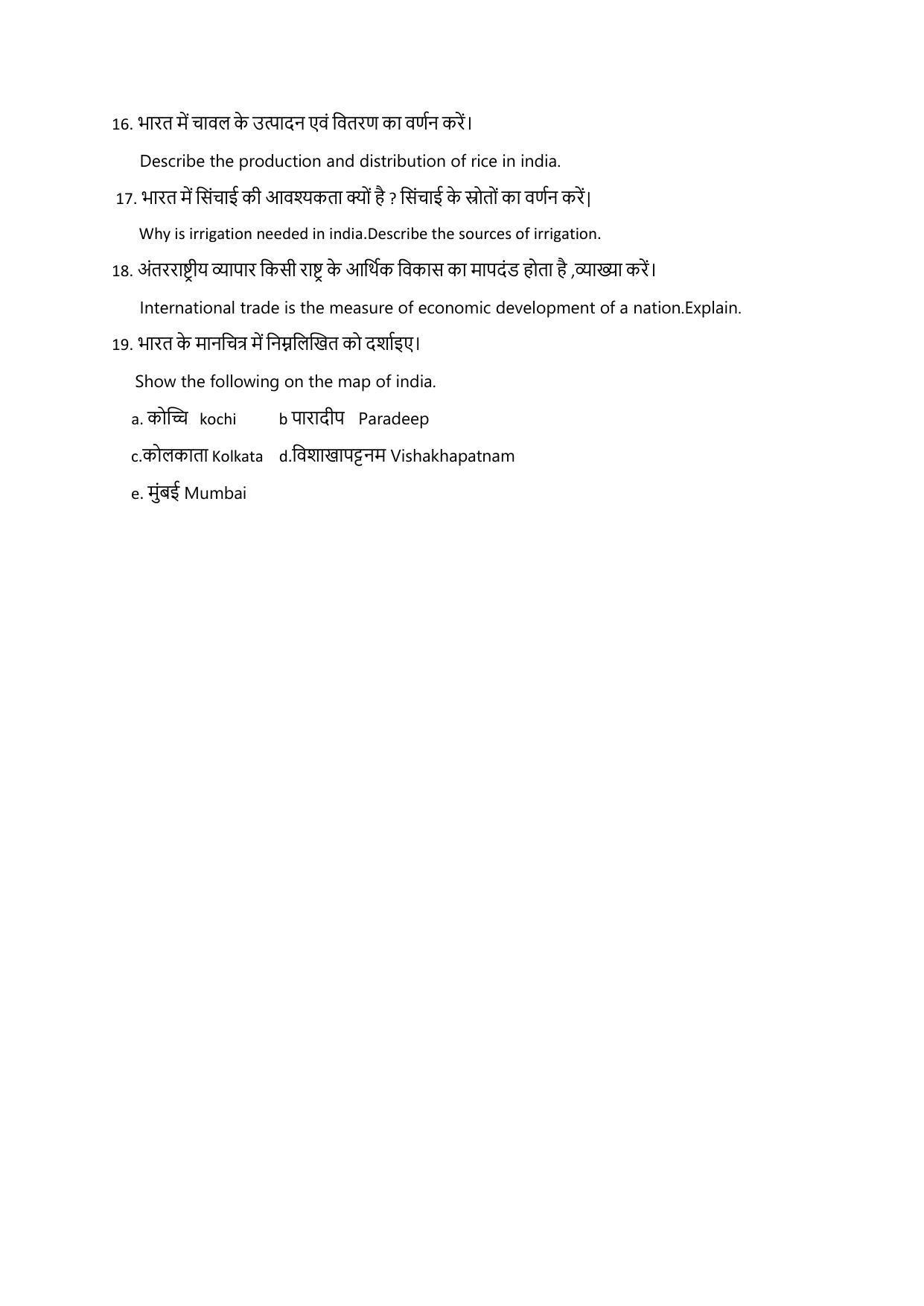 16. भारत में चावल के उत्पादन एवं वितरण का वर्णन करें।

Describe the production and distribution of rice in india.

17. भारत में सिंचाई की आवश्यकता क्यों है ? सिंचाई के स्रोतों का वर्णन करें|

Why is irrigation needed in india.Describe the sources of irrigation.

18. अंतरराष्ट्रीय व्यापार किसी राष्ट्र के आर्थिक विकास का मापदंड होता है ,व्याख्या करें।

International trade is the measure of economic development of a nation.Explain.

19. भारत के मानचित्र में निम्नलिखित को दर्शाइए।

Show the following on the map of india.

a. कोच्चि kochi b पारादीप Paradeep

c.कोलकाता Kolkata d.विशाखापट्टनम Vishakhapatnam

e. मुंबई Mumbai